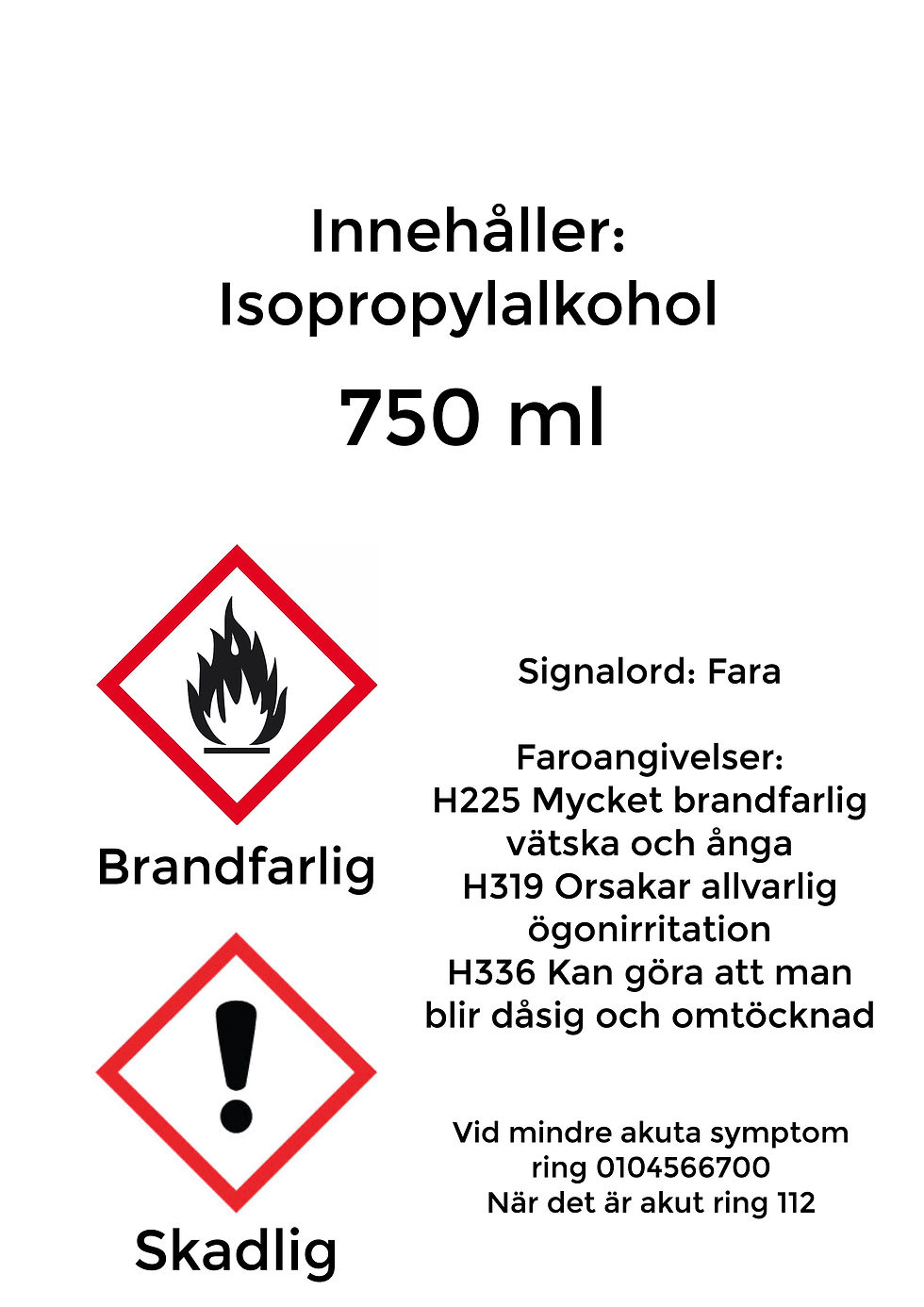 Innehåller:
Isopropylalkohol

750 ml

Brandfarlig

Skadlig

Signalord: Fara

Faroangivelser:
H225 Mycket brandfarlig vätska och ånga
H319 Orsakar allvarlig ögonirritation
H336 Kan göra att man blir dåsig och omtöcknad

Vid mindre akuta symptom
ring 0104566700
När det är akut ring 112